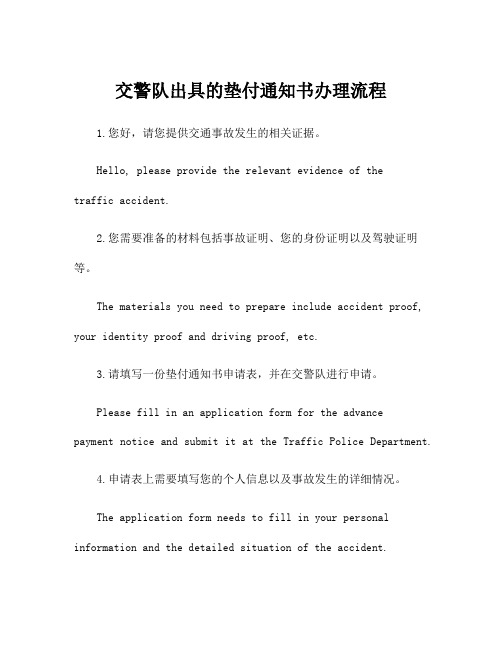 交警队出具的垫付通知书办理流程

1.您好，请您提供交通事故发生的相关证据。

Hello, please provide the relevant evidence of the traffic accident.

2.您需要准备的材料包括事故证明、您的身份证明以及驾驶证明等。

The materials you need to prepare include accident proof, your identity proof and driving proof, etc.

3.请填写一份垫付通知书申请表，并在交警队进行申请。

Please fill in an application form for the advance payment notice and submit it at the Traffic Police Department.

4.申请表上需要填写您的个人信息以及事故发生的详细情况。

The application form needs to fill in your personal information and the detailed situation of the accident.